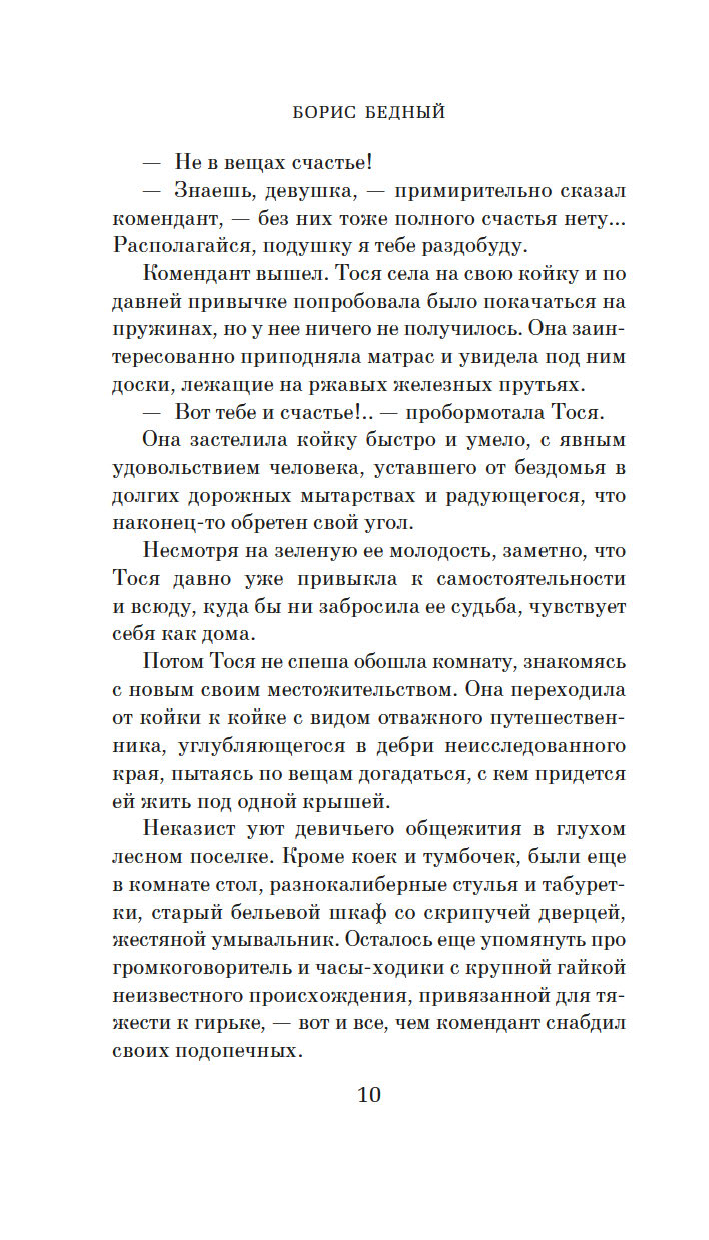 БОРИС БЕДНЫЙ

— Не в вещах счастье!

— Знаешь, девушка, — примирительно сказал комендант, — без них тоже полного счастья нету... Располагайся, подушку я тебе раздобуду.

Комендант вышел. Тося села на свою койку и по давней привычке попробовала было покачаться на пружинах, но у нее ничего не получилось. Она заинтересованно приподняла матрас и увидела под ним доски, лежащие на ржавых железных прутьях.

— Вот тебе и счастье!.. — пробормотала Тося.

Она застелила койку быстро и умело, с явным удовольствием человека, уставшего от бездомья в долгих дорожных мытарствах и радующегося, что наконец-то обретен свой угол.

Несмотря на зеленую ее молодость, заметно, что Тося давно уже привыкла к самостоятельности и всюду, куда бы ни забросила ее судьба, чувствует себя как дома.

Потом Тося не спеша обошла комнату, знакомясь с новым своим местожительством. Она переходила от койки к койке с видом отважного путешественника, углубляющегося в дебри неисследованного края, пытаясь по вещам догадаться, с кем придется ей жить под одной крышей.

Неказист уют девичьего общежития в глухом лесном поселке. Кроме коек и тумбочек, были еще в комнате стол, разнокалиберные стулья и табуретки, старый бельевой шкаф со скрипучей дверцей, жестяной умывальник. Осталось еще упомянуть про громкоговоритель и часы-ходики с крупной гайкой неизвестного происхождения, привязанной для тяжести к гирьке, — вот и все, чем комендант снабдил своих подопечных.

10